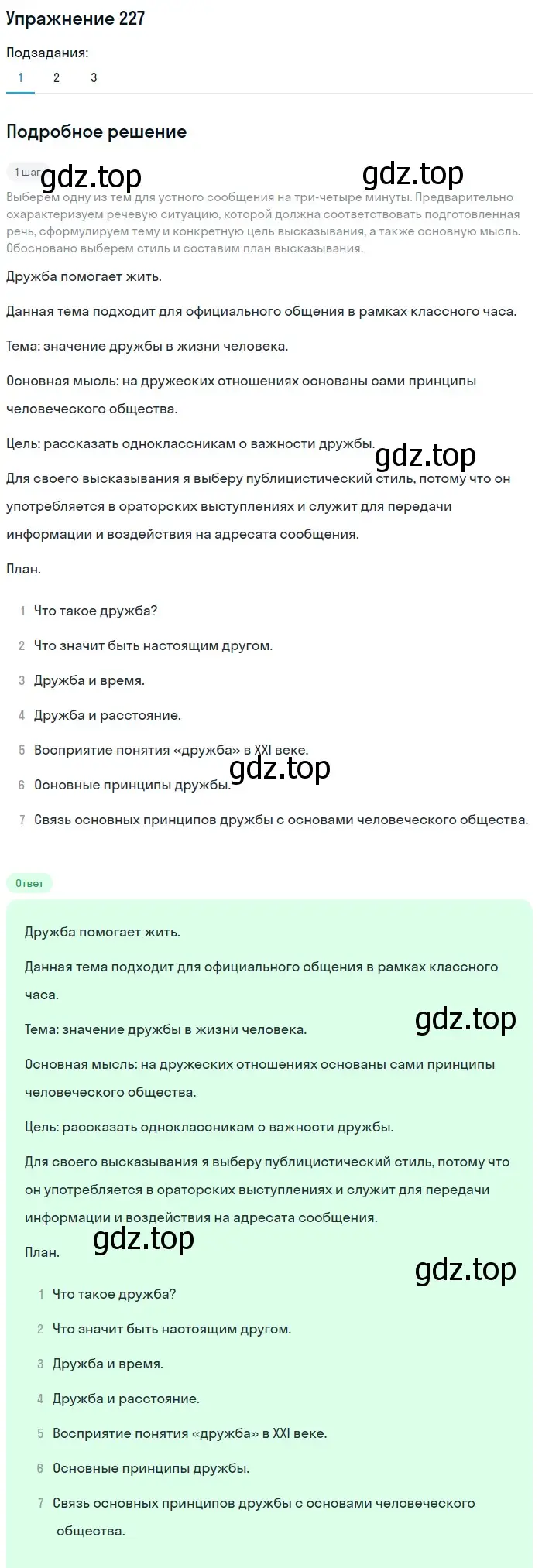 Упражнение 227

Подзадания:

1 2 3

Подробное решение

1 шаг gdz.top gdz.top

Выберем одну из тем для устного сообщения на три-четыре минуты. Предварительно охарактеризуем речевую ситуацию, которой должна соответствовать подготовленная речь, сформулируем тему и конкретную цель высказывания, а также основную мысль. Обосновано выберем стиль и составим план высказывания.

Дружба помогает жить.

Данная тема подходит для официального общения в рамках классного часа.

Тема: значение дружбы в жизни человека.

Основная мысль: на дружеских отношениях основаны сами принципы человеческого общества.

Цель: рассказать одноклассникам о важности дружбы.

gdz.top

Для своего высказывания я выберу публицистический стиль, потому что он употребляется в ораторских выступлениях и служит для передачи информации и воздействия на адресата сообщения.

План.

1 Что такое дружба?

2 Что значит быть настоящим другом.

3 Дружба и время.

4 Дружба и расстояние.

5 Восприятие понятия «дружба» в XXI веке.

gdz.top

6 Основные принципы дружбы.

7 Связь основных принципов дружбы с основами человеческого общества.

Ответ

Дружба помогает жить.

Данная тема подходит для официального общения в рамках классного часа.

gdz.top

Тема: значение дружбы в жизни человека.

Основная мысль: на дружеских отношениях основаны сами принципы человеческого общества.

Цель: рассказать одноклассникам о важности дружбы.

Для своего высказывания я выберу публицистический стиль, потому что он употребляется в ораторских выступлениях и служит для передачи информации и воздействия на адресата сообщения.

gdz.top

План.

gdz.top

1 Что такое дружба?

2 Что значит быть настоящим другом.

3 Дружба и время.

4 Дружба и расстояние.

5 Восприятие понятия «дружба» в XXI веке.

6 Основные принципы дружбы.

7 Связь основных принципов дружбы с основами человеческого общества.